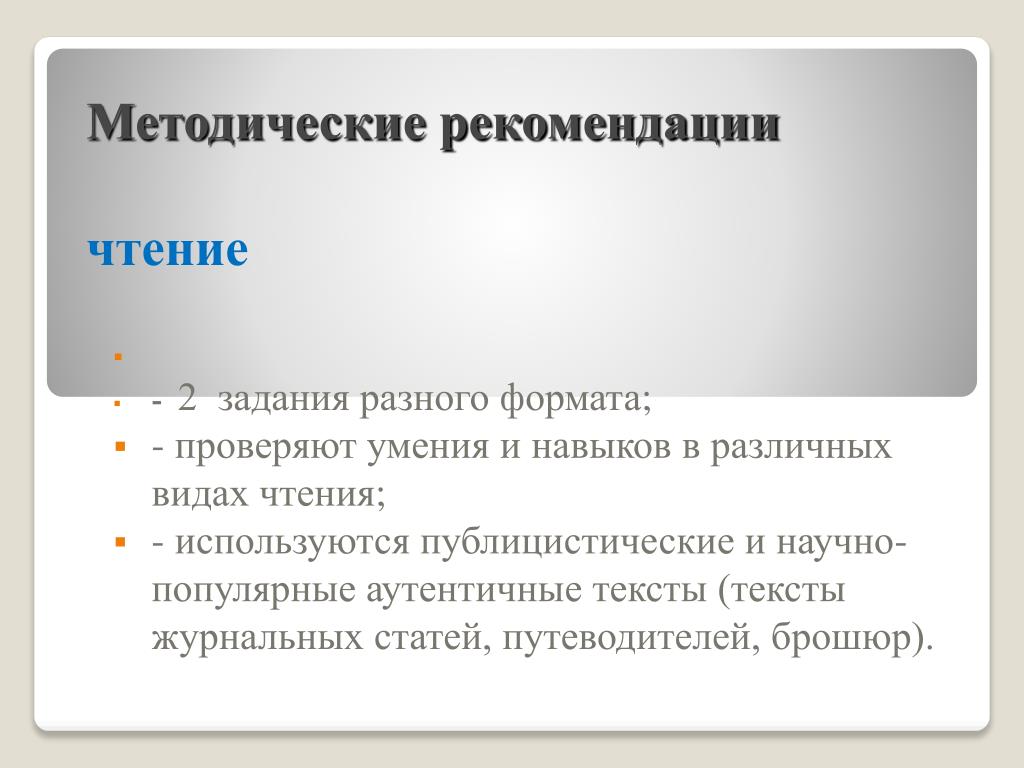 Методические рекомендации

чтение

- 2 задания разного формата;
- проверяют умения и навыков в различных видах чтения;
- используются публицистические и научно-популярные аутентичные тексты (тексты журнальных статей, путеводителей, брошюр).